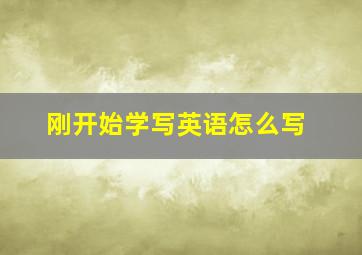 刚开始学写英语怎么写